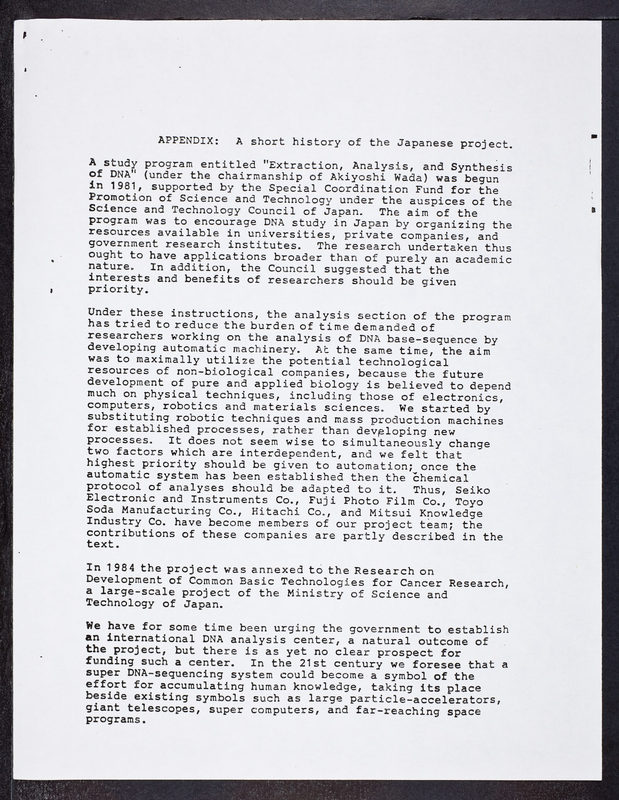 APPENDIX: A short history of the Japanese project.

A study program entitled "Extraction, Analysis, and Synthesis of DNA" (under the chairmanship of Akiyoshi Wada) was begun in 1981, supported by the Special Coordination Fund for the Promotion of Science and Technology under the auspices of the Science and Technology Council of Japan. The aim of the program was to encourage DNA study in Japan by organizing the resources available in universities, private companies, and government research institutes. The research undertaken thus ought to have applications broader than of purely an academic nature. In addition, the Council suggested that the interests and benefits of researchers should be given priority.

Under these instructions, the analysis section of the program has tried to reduce the burden of time demanded of researchers working on the analysis of DNA base-sequence by developing automatic machinery. At the same time, the aim was to maximally utilize the potential technological resources of non-biological companies, because the future development of pure and applied biology is believed to depend much on physical techniques, including those of electronics, computers, robotics and materials sciences. We started by substituting robotic techniques and mass production machines for established processes, rather than developing new processes. It does not seem wise to simultaneously change two factors which are interdependent, and we felt that highest priority should be given to automation; once the automatic system has been established then the chemical protocol of analyses should be adapted to it. Thus, Seiko Electronic and Instruments Co., Fuji Photo Film Co., Toyo Soda Manufacturing Co., Hitachi Co., and Mitsui Knowledge Industry Co. have become members of our project team; the contributions of these companies are partly described in the text.

In 1984 the project was annexed to the Research on Development of Common Basic Technologies for Cancer Research, a large-scale project of the Ministry of Science and Technology of Japan.

We have for some time been urging the government to establish an international DNA analysis center, a natural outcome of the project, but there is as yet no clear prospect for funding such a center. In the 21st century we foresee that a super DNA-sequencing system could become a symbol of the effort for accumulating human knowledge, taking its place beside existing symbols such as large particle-accelerators, giant telescopes, super computers, and far-reaching space programs.